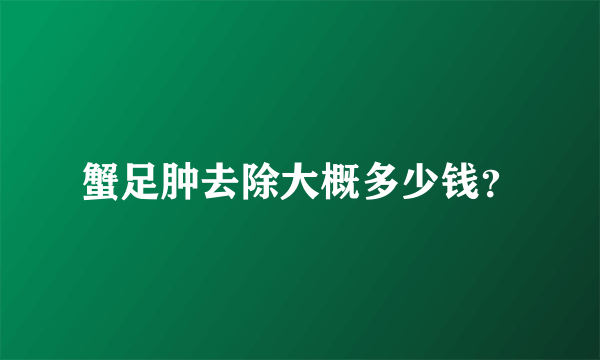 蟹足肿去除大概多少钱?